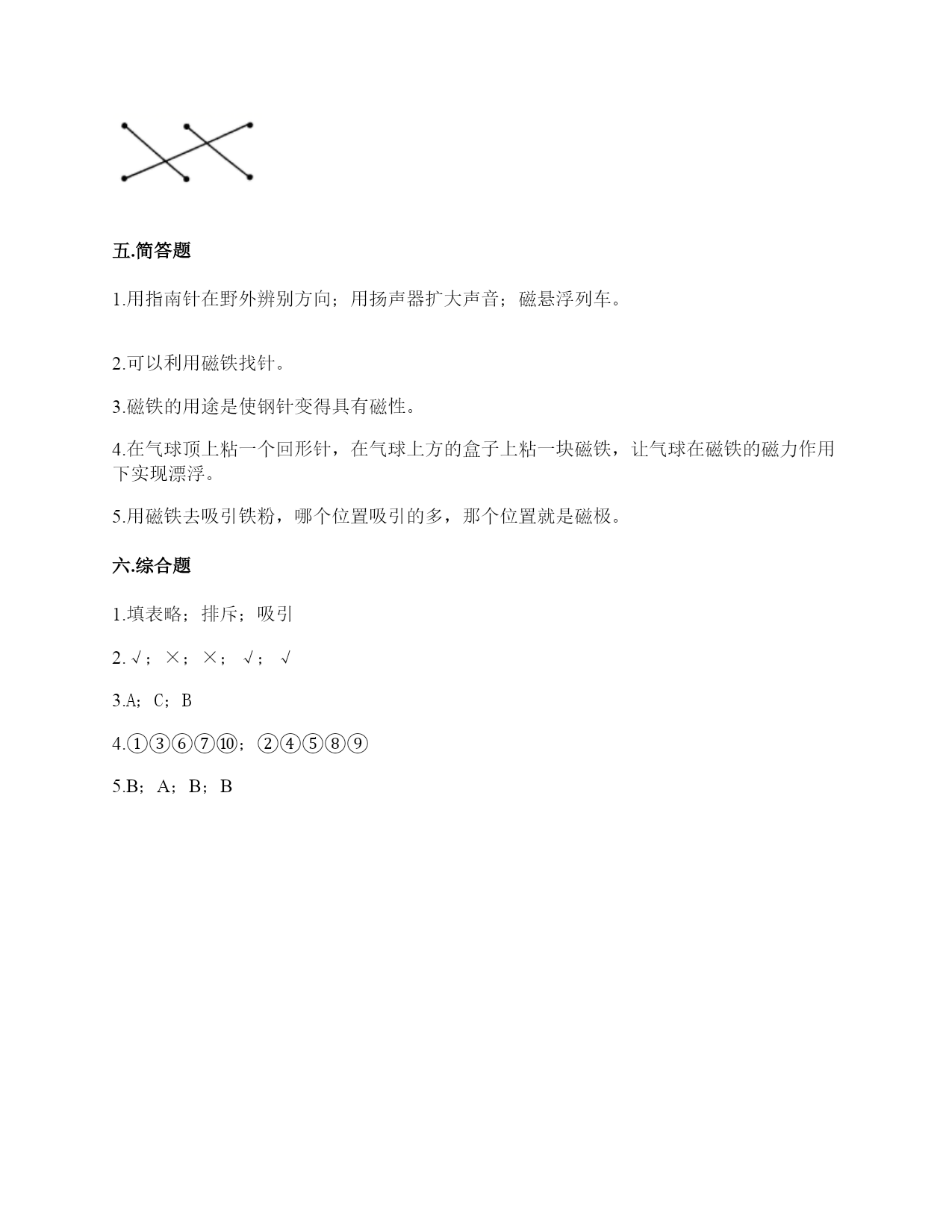 五.简答题

1.用指南针在野外辨别方向；用扬声器扩大声音；磁悬浮列车。

2.可以利用磁铁找针。

3.磁铁的用途是使钢针变得具有磁性。

4.在气球顶上粘一个回形针，在气球上方的盒子上粘一块磁铁，让气球在磁铁的磁力作用下实现漂浮。

5.用磁铁去吸引铁粉，哪个位置吸引的多，那个位置就是磁极。

六.综合题

1.填表略；排斥；吸引

2.√；×；×；√；√

3.A；C；B

4.①③⑥⑦⑩；②④⑤⑧⑨

5.B；A；B；B